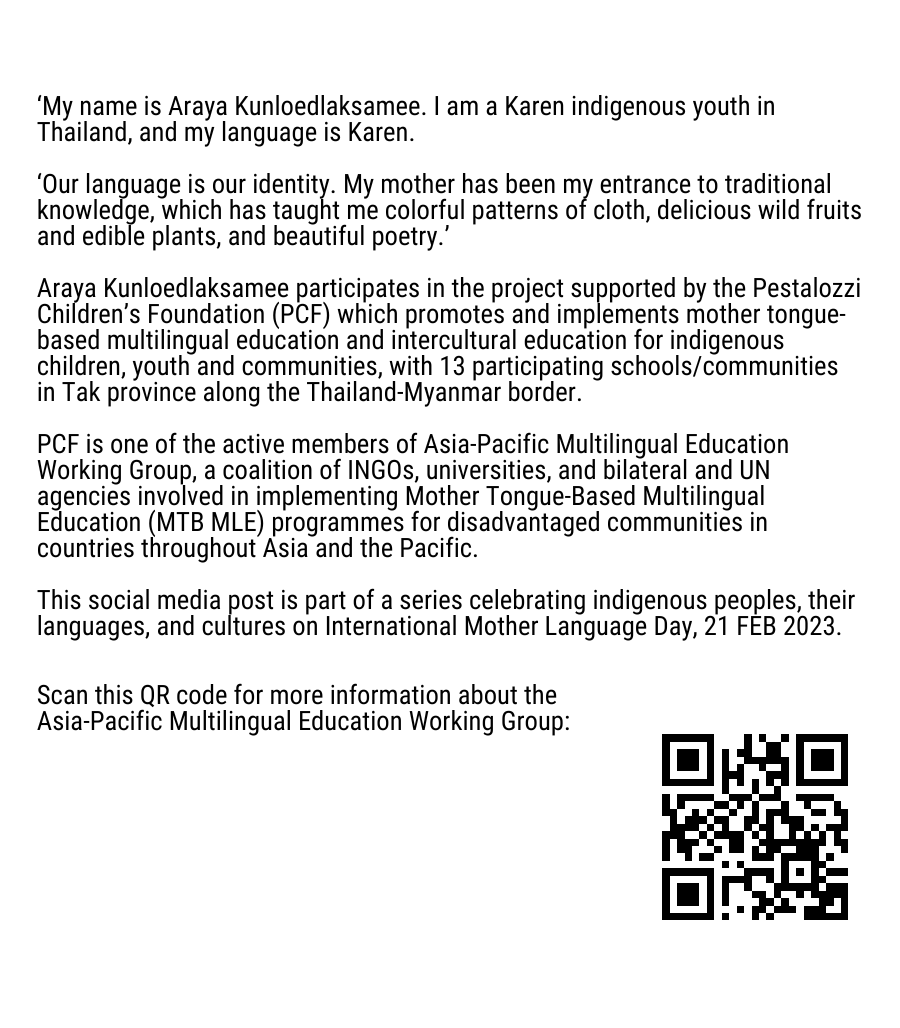 ‘My name is Araya Kunloedlaksamee. I am a Karen indigenous youth in Thailand, and my language is Karen.

‘Our language is our identity. My mother has been my entrance to traditional knowledge, which has taught me colorful patterns of cloth, delicious wild fruits and edible plants, and beautiful poetry.’

Araya Kunloedlaksamee participates in the project supported by the Pestalozzi Children’s Foundation (PCF) which promotes and implements mother tongue-based multilingual education and intercultural education for indigenous children, youth and communities, with 13 participating schools/communities in Tak province along the Thailand-Myanmar border.

PCF is one of the active members of Asia-Pacific Multilingual Education Working Group, a coalition of INGOs, universities, and bilateral and UN agencies involved in implementing Mother Tongue-Based Multilingual Education (MTB MLE) programmes for disadvantaged communities in countries throughout Asia and the Pacific.

This social media post is part of a series celebrating indigenous peoples, their languages, and cultures on International Mother Language Day, 21 FEB 2023.

Scan this QR code for more information about the Asia-Pacific Multilingual Education Working Group: